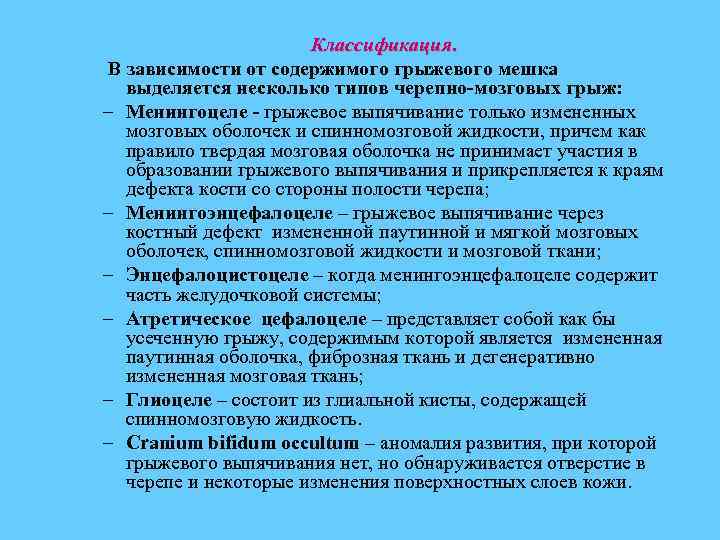 Классификация.

В зависимости от содержимого грыжевого мешка выделяется несколько типов черепно-мозговых грыж:

– Менингоцеле - грыжевое выпячивание только измененных мозговых оболочек и спинномозговой жидкости, причем как правило твердая мозговая оболочка не принимает участия в образовании грыжевого выпячивания и прикрепляется к краям дефекта кости со стороны полости черепа;

– Менингоэнцефалоцеле – грыжевое выпячивание через костный дефект измененной паутинной и мягкой мозговых оболочек, спинномозговой жидкости и мозговой ткани;

– Энцефалоцистоцеле – когда менингоэнцефалоцеле содержит часть желудочковой системы;

– Атретическое цефалоцеле – представляет собой как бы усеченную грыжу, содержимым которой является измененная паутинная оболочка, фиброзная ткань и дегенеративно измененная мозговая ткань;

– Глиоцеле – состоит из глиальной кисты, содержащей спинномозговую жидкость.

– Cranium bifidum occultum – аномалия развития, при которой грыжевого выпячивания нет, но обнаруживается отверстие в черепе и некоторые изменения поверхностных слоев кожи.